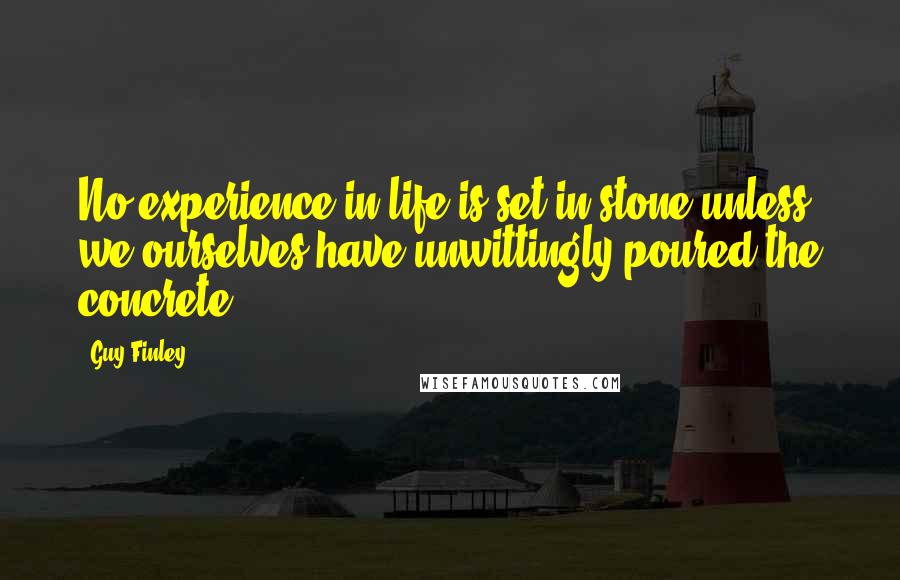 No experience in life is set in stone unless we ourselves have unwittingly poured the concrete.

Guy Finley

WISEFAMOUSQUOTES.COM